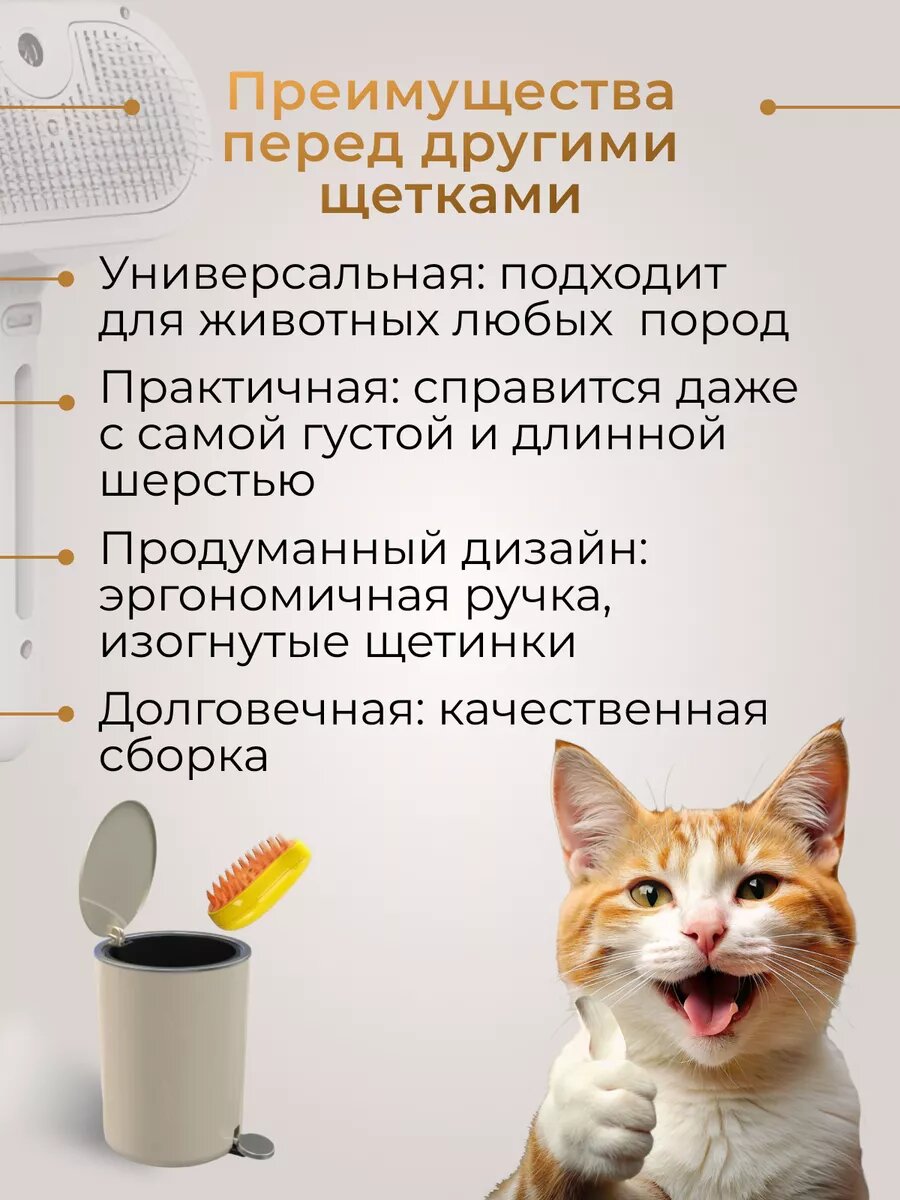 Преимущества перед другими щетками

Универсальная: подходит для животных любых пород

Практичная: справится даже с самой густой и длинной шерстью

Продуманный дизайн: эргономичная ручка, изогнутые щетинки

Долговечная: качественная сборка